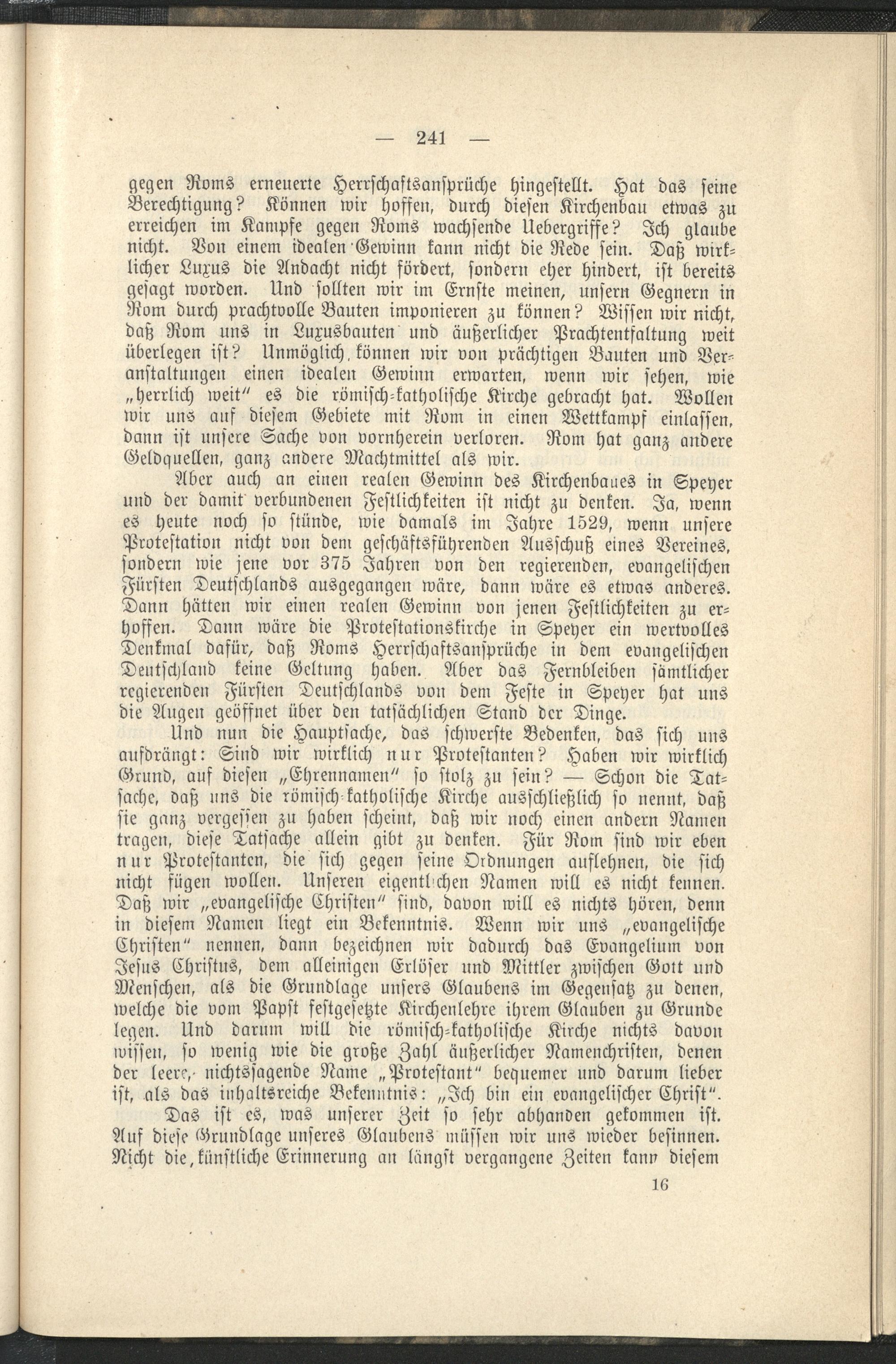 — 241 —

gegen Roms erneuerte Herrschaftsansprüche hingestellt. Hat das seine Berechtigung? Können wir hoffen, durch diesen Kirchenbau etwas zu erreichen im Kampfe gegen Roms wachsende Uebergriffe? Ich glaube nicht. Von einem idealen Gewinn kann nicht die Rede sein. Daß wirklicher Luxus die Andacht nicht fördert, sondern eher hindert, ist bereits gesagt worden. Und sollten wir im Ernste meinen, unsern Gegnern in Rom durch prachtvolle Bauten imponieren zu können? Wissen wir nicht, daß Rom uns in Luxusbauten und äußerlicher Prachtentfaltung weit überlegen ist? Unmöglich, können wir von prächtigen Bauten und Veranstaltungen einen idealen Gewinn erwarten, wenn wir sehen, wie „herrlich weit" es die römisch-katholische Kirche gebracht hat. Wollen wir uns auf diesem Gebiete mit Rom in einen Wettkampf einlassen, dann ist unsere Sache von vornherein verloren. Rom hat ganz andere Geldquellen, ganz andere Machtmittel als wir.

Aber auch an einen realen Gewinn des Kirchenbaues in Speyer und der damit verbundenen Festlichkeiten ist nicht zu denken. Ja, wenn es heute noch so stünde, wie damals im Jahre 1529, wenn unsere Protestation nicht von dem geschäftsführenden Ausschuß eines Vereines, sondern wie jene vor 375 Jahren von den regierenden, evangelischen Fürsten Deutschlands ausgegangen wäre, dann wäre es etwas anderes. Dann hätten wir einen realen Gewinn von jenen Festlichkeiten zu erhoffen. Dann wäre die Protestationskirche in Speyer ein wertvolles Denkmal dafür, daß Roms Herrschaftsansprüche in dem evangelischen Deutschland keine Geltung haben. Aber das Fernbleiben sämtlicher regierenden Fürsten Deutschlands von dem Feste in Speyer hat uns die Augen geöffnet über den tatsächlichen Stand der Dinge.

Und nun die Hauptsache, das schwerste Bedenken, das sich uns aufdrängt: Sind wir wirklich nur Protestanten? Haben wir wirklich Grund, auf diesen „Ehrennamen" so stolz zu sein? — Schon die Tatsache, daß uns die römisch-katholische Kirche ausschließlich so nennt, daß sie ganz vergessen zu haben scheint, daß wir noch einen andern Namen tragen, diese Tatsache allein gibt zu denken. Für Rom sind wir eben nur Protestanten, die sich gegen seine Ordnungen auflehnen, die sich nicht fügen wollen. Unseren eigentlichen Namen will es nicht kennen. Daß wir „evangelische Christen" sind, davon will es nichts hören, denn in diesem Namen liegt ein Bekenntnis. Wenn wir uns „evangelische Christen" nennen, dann bezeichnen wir dadurch das Evangelium von Jesus Christus, dem alleinigen Erlöser und Mittler zwischen Gott und Menschen, als die Grundlage unsers Glaubens im Gegensatz zu denen, welche die vom Papst festgesetzte Kirchenlehre ihrem Glauben zu Grunde legen. Und darum will die römisch-katholische Kirche nichts davon wissen, so wenig wie die große Zahl äußerlicher Namenchristen, denen der leere, nichtssagende Name „Protestant" bequemer und darum lieber ist, als das inhaltsreiche Bekenntnis: „Ich bin ein evangelischer Christ".

Das ist es, was unserer Zeit so sehr abhanden gekommen ist. Auf diese Grundlage unseres Glaubens müssen wir uns wieder besinnen. Nicht die künstliche Erinnerung an längst vergangene Zeiten kann diesem

16